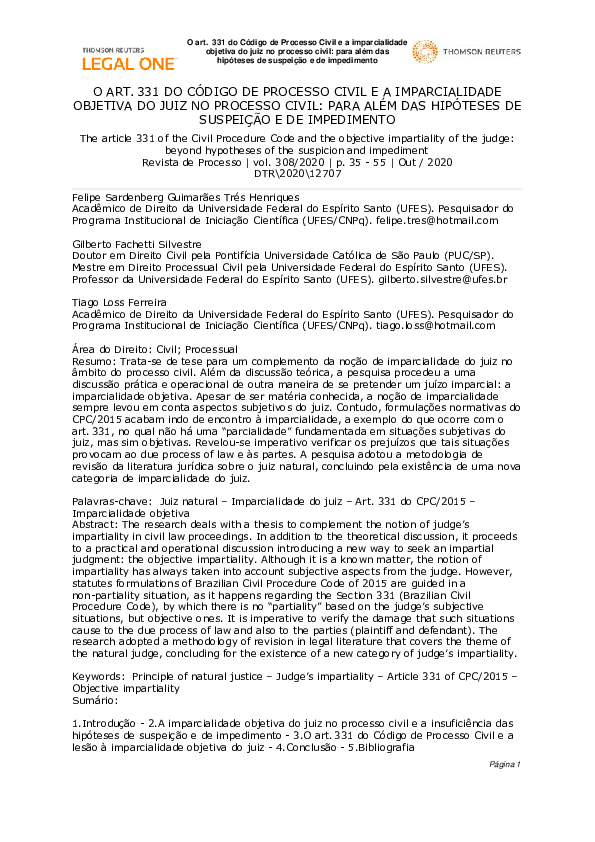 THOMSON REUTERS
LEGAL ONE

O art. 331 do Código de Processo Civil e a imparcialidade objetiva do juiz no processo civil: para além das hipóteses de suspeição e de impedimento

THOMSON REUTERS

O ART. 331 DO CÓDIGO DE PROCESSO CIVIL E A IMPARCIALIDADE OBJETIVA DO JUIZ NO PROCESSO CIVIL: PARA ALÉM DAS HIPÓTESES DE SUSPEIÇÃO E DE IMPEDIMENTO

The article 331 of the Civil Procedure Code and the objective impartiality of the judge: beyond hypotheses of the suspicion and impediment
Revista de Processo | vol. 308/2020 | p. 35 - 55 | Out / 2020
DTR\2020\12707

Felipe Sardenberg Guimarães Trés Henriques
Acadêmico de Direito da Universidade Federal do Espírito Santo (UFES). Pesquisador do Programa Institucional de Iniciação Científica (UFES/CNPq). felipe.tres@hotmail.com

Gilberto Fachetti Silvestre
Doutor em Direito Civil pela Pontifícia Universidade Católica de São Paulo (PUC/SP). Mestre em Direito Processual Civil pela Universidade Federal do Espírito Santo (UFES). Professor da Universidade Federal do Espírito Santo (UFES). gilberto.silvestre@ufes.br

Tiago Loss Ferreira
Acadêmico de Direito da Universidade Federal do Espírito Santo (UFES). Pesquisador do Programa Institucional de Iniciação Científica (UFES/CNPq). tiago.loss@hotmail.com

Área do Direito: Civil; Processual
Resumo: Trata-se de tese para um complemento da noção de imparcialidade do juiz no âmbito do processo civil. Além da discussão teórica, a pesquisa procedeu a uma discussão prática e operacional de outra maneira de se pretender um juízo imparcial: a imparcialidade objetiva. Apesar de ser matéria conhecida, a noção de imparcialidade sempre levou em conta aspectos subjetivos do juiz. Contudo, formulações normativas do CPC/2015 acabam indo de encontro à imparcialidade, a exemplo do que ocorre com o art. 331, no qual não há uma "parcialidade" fundamentada em situações subjetivas do juiz, mas sim objetivas. Revelou-se imperativo verificar os prejuízos que tais situações provocam ao due process of law e às partes. A pesquisa adotou a metodologia de revisão da literatura jurídica sobre o juiz natural, concluindo pela existência de uma nova categoria de imparcialidade do juiz.

Palavras-chave: Juiz natural – Imparcialidade do juiz – Art. 331 do CPC/2015 – Imparcialidade objetiva
Abstract: The research deals with a thesis to complement the notion of judge's impartiality in civil law proceedings. In addition to the theoretical discussion, it proceeds to a practical and operational discussion introducing a new way to seek an impartial judgment: the objective impartiality. Although it is a known matter, the notion of impartiality has always taken into account subjective aspects from the judge. However, statutes formulations of Brazilian Civil Procedure Code of 2015 are guided in a non-partiality situation, as it happens regarding the Section 331 (Brazilian Civil Procedure Code), by which there is no "partiality" based on the judge's subjective situations, but objective ones. It is imperative to verify the damage that such situations cause to the due process of law and also to the parties (plaintiff and defendant). The research adopted a methodology of revision in legal literature that covers the theme of the natural judge, concluding for the existence of a new category of judge's impartiality.

Keywords: Principle of natural justice – Judge's impartiality – Article 331 of CPC/2015 – Objective impartiality
Sumário:

1.Introdução - 2.A imparcialidade objetiva do juiz no processo civil e a insuficiência das hipóteses de suspeição e de impedimento - 3.O art. 331 do Código de Processo Civil e a lesão à imparcialidade objetiva do juiz - 4.Conclusão - 5.Bibliografia

Página 1